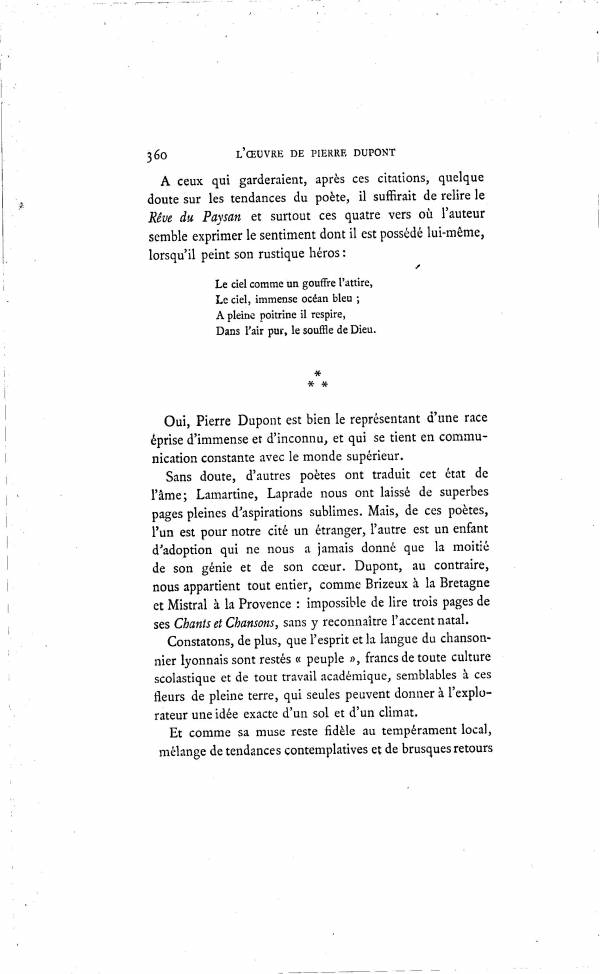 360 L'ŒUVRE DE PIERRE DUPONT

A ceux qui garderaient, après ces citations, quelque doute sur les tendances du poète, il suffirait de relire le Rêve du Paysan et surtout ces quatre vers où l'auteur semble exprimer le sentiment dont il est possédé lui-même, lorsqu'il peint son rustique héros :

Le ciel comme un gouffre l'attire,
Le ciel, immense océan bleu ;
A pleine poitrine il respire,
Dans l'air pur, le souffle de Dieu.

* * *

Oui, Pierre Dupont est bien le représentant d'une race éprise d'immense et d'inconnu, et qui se tient en communication constante avec le monde supérieur.

Sans doute, d'autres poètes ont traduit cet état de l'âme; Lamartine, Laprade nous ont laissé de superbes pages pleines d'aspirations sublimes. Mais, de ces poètes, l'un est pour notre cité un étranger, l'autre est un enfant d'adoption qui ne nous a jamais donné que la moitié de son génie et de son cœur. Dupont, au contraire, nous appartient tout entier, comme Brizeux à la Bretagne et Mistral à la Provence : impossible de lire trois pages de ses Chants et Chansons, sans y reconnaître l'accent natal.

Constatons, de plus, que l'esprit et la langue du chansonnier lyonnais sont restés « peuple », francs de toute culture scolastique et de tout travail académique, semblables à ces fleurs de pleine terre, qui seules peuvent donner à l'explorateur une idée exacte d'un sol et d'un climat.

Et comme sa muse reste fidèle au tempérament local, mélange de tendances contemplatives et de brusques retours